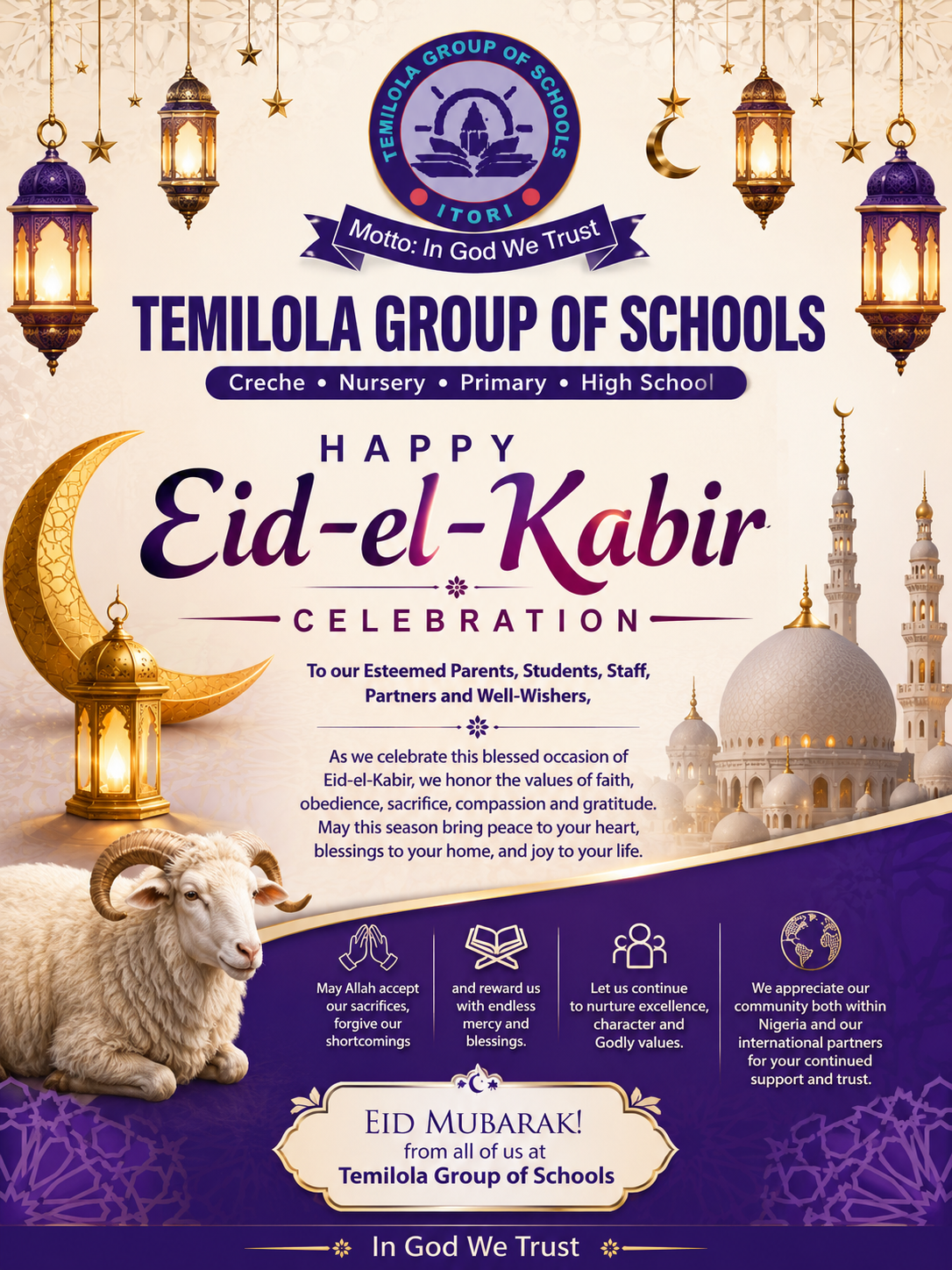 TEMILOLA GROUP OF SCHOOLS
ITORI
Motto: In God We Trust

TEMILOLA GROUP OF SCHOOLS
Creche • Nursery • Primary • High School

HAPPY
Eid-el-Kabir
CELEBRATION

To our Esteemed Parents, Students, Staff, Partners and Well-Wishers,

As we celebrate this blessed occasion of Eid-el-Kabir, we honor the values of faith, obedience, sacrifice, compassion and gratitude. May this season bring peace to your heart, blessings to your home, and joy to your life.

May Allah accept our sacrifices, forgive our shortcomings

and reward us with endless mercy and blessings.

Let us continue to nurture excellence, character and Godly values.

We appreciate our community both within Nigeria and our international partners for your continued support and trust.

EID MUBARAK!
from all of us at
Temilola Group of Schools

In God We Trust